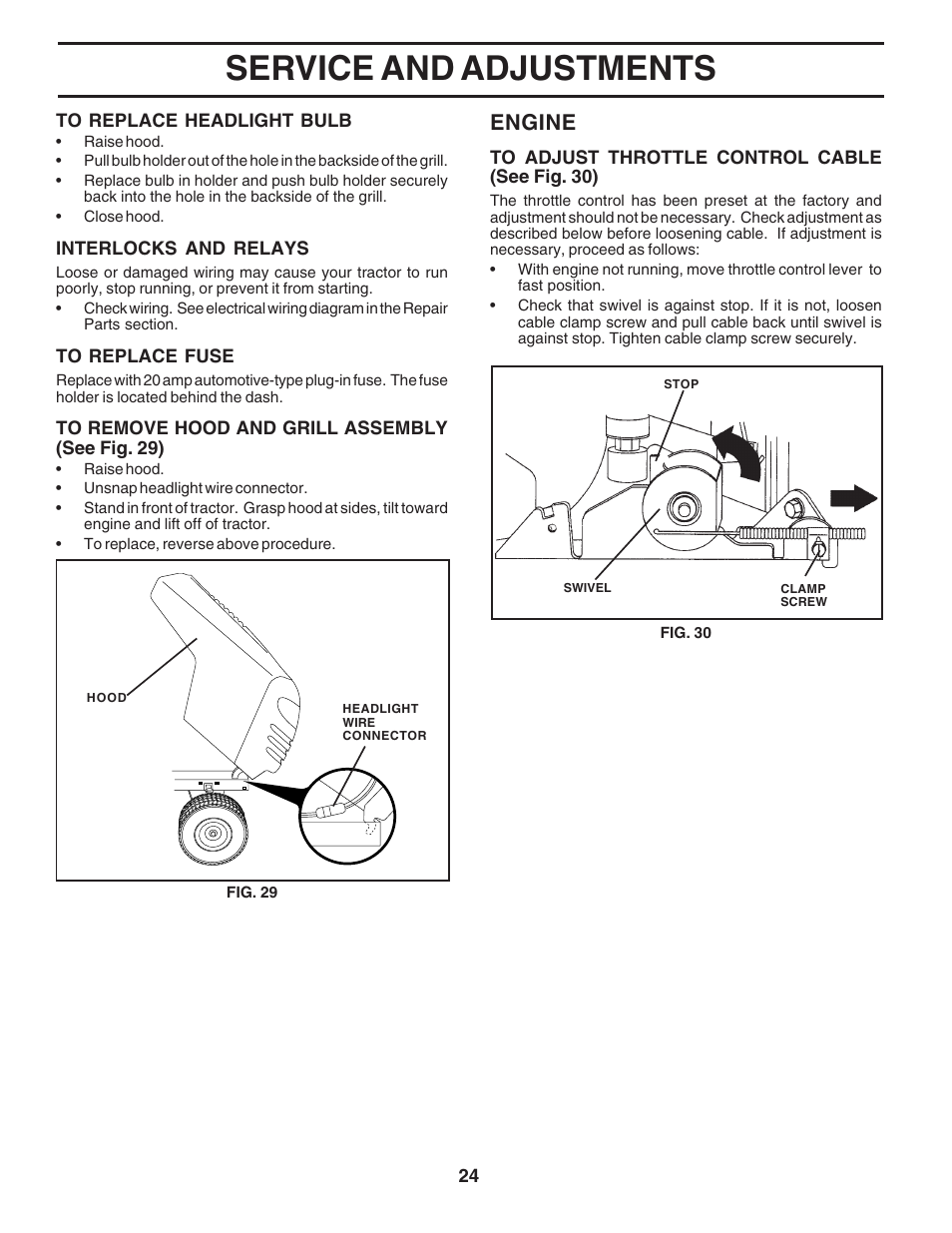 SERVICE AND ADJUSTMENTS

TO REPLACE HEADLIGHT BULB
• Raise hood.
• Pull bulb holder out of the hole in the backside of the grill.
• Replace bulb in holder and push bulb holder securely back into the hole in the backside of the grill.
• Close hood.

INTERLOCKS AND RELAYS
Loose or damaged wiring may cause your tractor to run poorly, stop running, or prevent it from starting.
• Check wiring. See electrical wiring diagram in the Repair Parts section.

TO REPLACE FUSE
Replace with 20 amp automotive-type plug-in fuse. The fuse holder is located behind the dash.

TO REMOVE HOOD AND GRILL ASSEMBLY (See Fig. 29)
• Raise hood.
• Unsnap headlight wire connector.
• Stand in front of tractor. Grasp hood at sides, tilt toward engine and lift off of tractor.
• To replace, reverse above procedure.

HOOD
HEADLIGHT WIRE CONNECTOR
FIG. 29

ENGINE

TO ADJUST THROTTLE CONTROL CABLE (See Fig. 30)
The throttle control has been preset at the factory and adjustment should not be necessary. Check adjustment as described below before loosening cable. If adjustment is necessary, proceed as follows:
• With engine not running, move throttle control lever to fast position.
• Check that swivel is against stop. If it is not, loosen cable clamp screw and pull cable back until swivel is against stop. Tighten cable clamp screw securely.

STOP
SWIVEL
CLAMP SCREW
FIG. 30

24